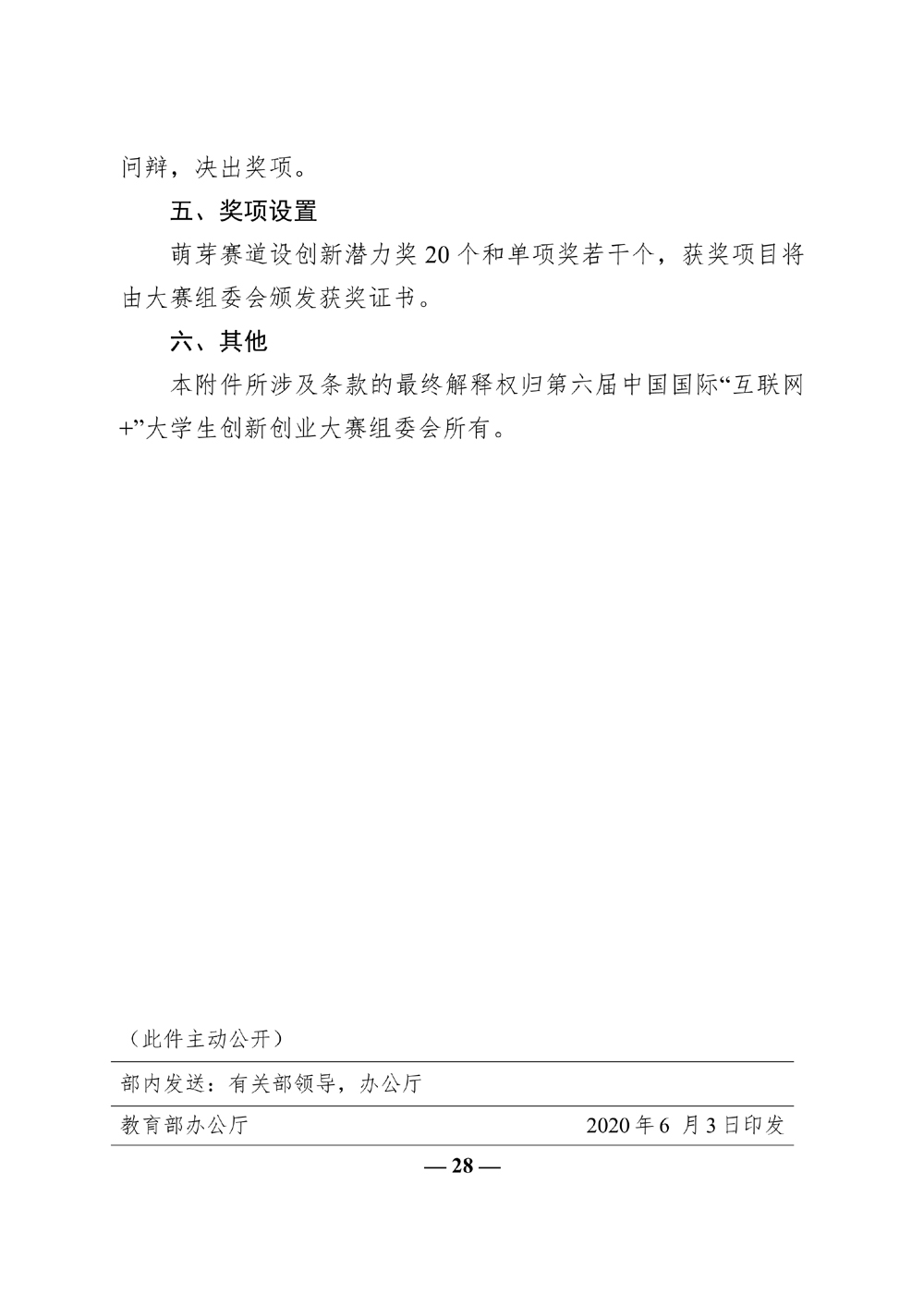 问辩，决出奖项。

五、奖项设置

萌芽赛道设创新潜力奖 20 个和单项奖若干个，获奖项目将由大赛组委会颁发获奖证书。

六、其他

本附件所涉及条款的最终解释权归第六届中国国际“互联网+”大学生创新创业大赛组委会所有。

（此件主动公开）

部内发送：有关部领导，办公厅

教育部办公厅 2020 年 6 月 3 日印发

— 28 —